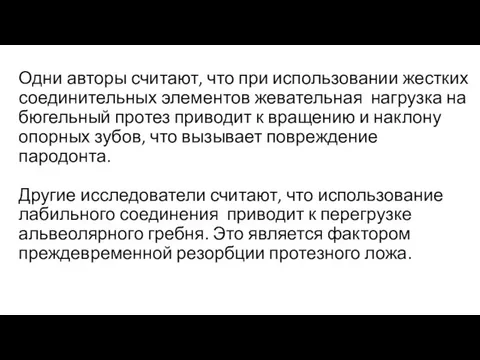 Одни авторы считают, что при использовании жестких соединительных элементов жевательная нагрузка на бюгельный протез приводит к вращению и наклону опорных зубов, что вызывает повреждение пародонта.

Другие исследователи считают, что использование лабильного соединения приводит к перегрузке альвеолярного гребня. Это является фактором преждевременной резорбции протезного ложа.